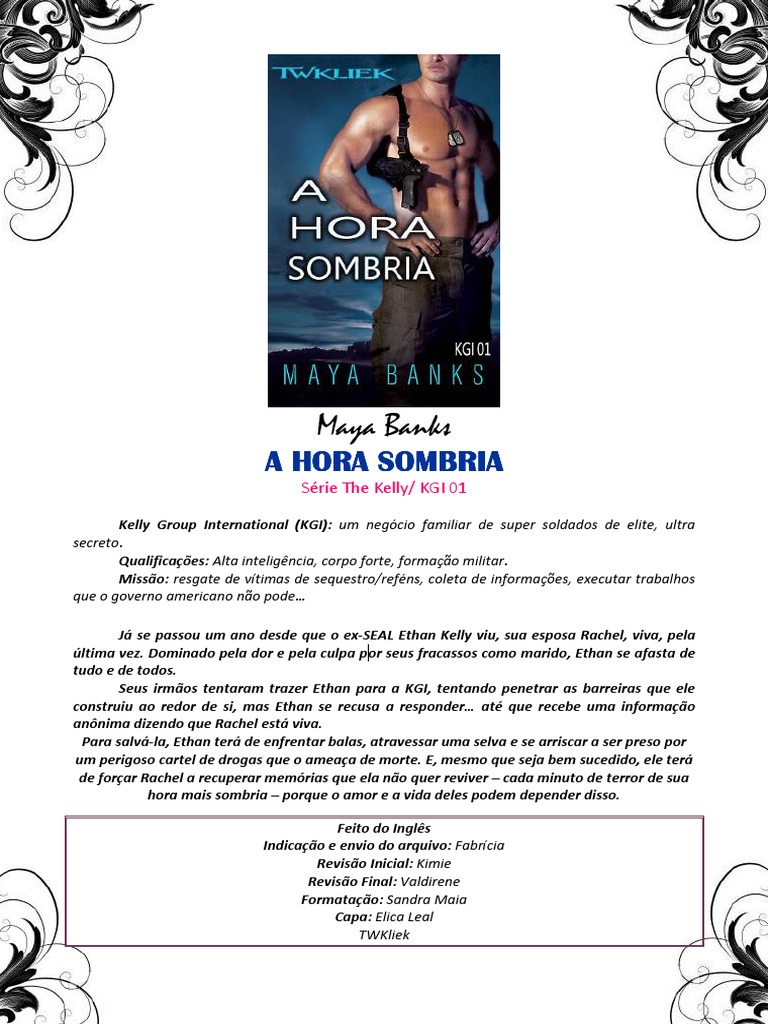 TWKLIEK

A HORA SOMBRIA

KGI 01

MAYA BANKS

Maya Banks

A HORA SOMBRIA

Série The Kelly/ KGI 01

Kelly Group International (KGI): um negócio familiar de super soldados de elite, ultra secreto.

Qualificações: Alta inteligência, corpo forte, formação militar.

Missão: resgate de vítimas de sequestro/reféns, coleta de informações, executar trabalhos que o governo americano não pode…

Já se passou um ano desde que o ex-SEAL Ethan Kelly viu, sua esposa Rachel, viva, pela última vez. Dominado pela dor e pela culpa por seus fracassos como marido, Ethan se afasta de tudo e de todos.

Seus irmãos tentaram trazer Ethan para a KGI, tentando penetrar as barreiras que ele construiu ao redor de si, mas Ethan se recusa a responder… até que recebe uma informação anônima dizendo que Rachel está viva.

Para salvá-la, Ethan terá de enfrentar balas, atravessar uma selva e se arriscar a ser preso por um perigoso cartel de drogas que o ameaça de morte. E, mesmo que seja bem sucedido, ele terá de forçar Rachel a recuperar memórias que ela não quer reviver – cada minuto de terror de sua hora mais sombria – porque o amor e a vida deles podem depender disso.

Feito do Inglês
Indicação e envio do arquivo: Fabrícia
Revisão Inicial: Kimie
Revisão Final: Valdirene
Formatação: Sandra Maia
Capa: Elica Leal
TWKliek